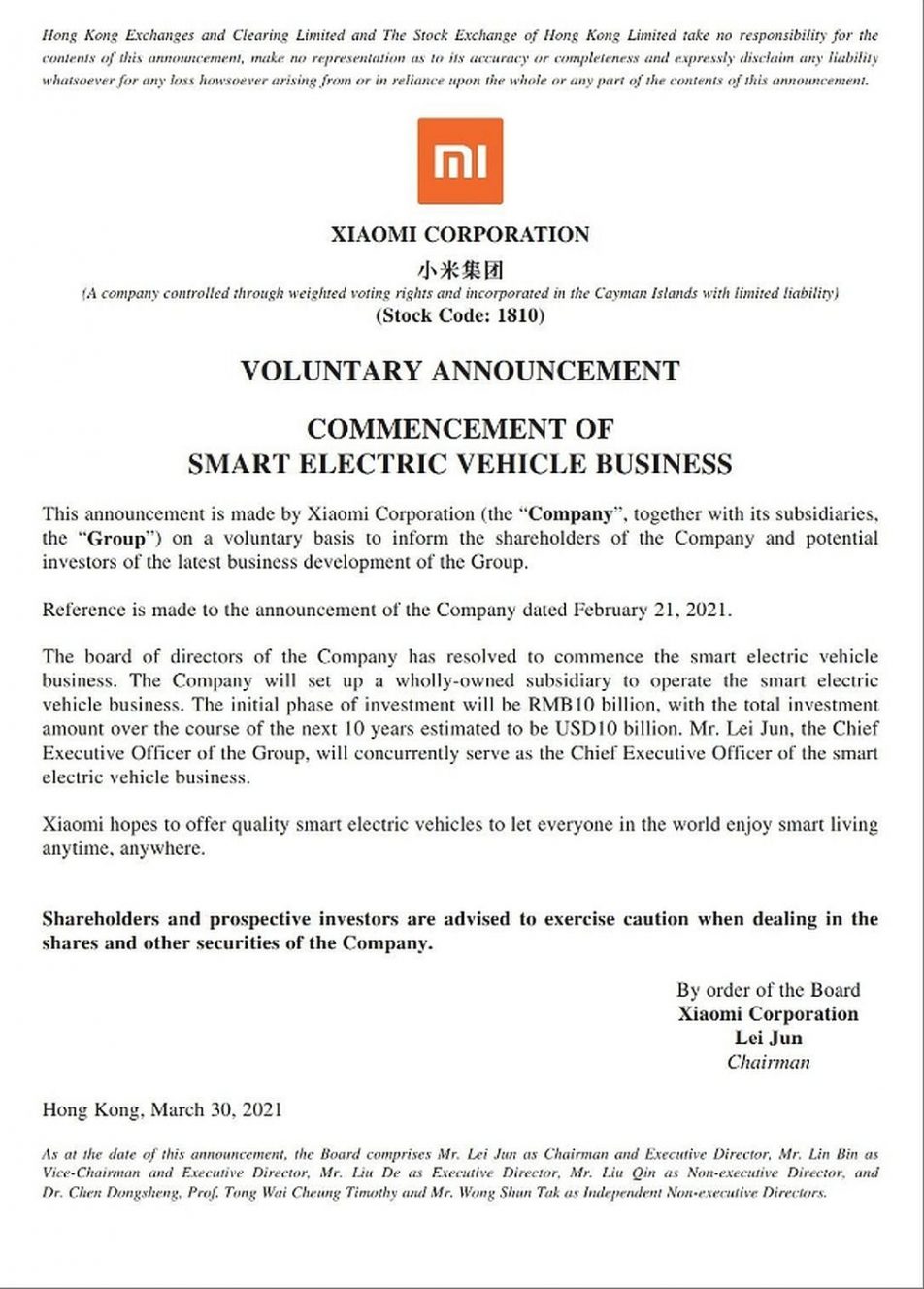 Hong Kong Exchanges and Clearing Limited and The Stock Exchange of Hong Kong Limited take no responsibility for the contents of this announcement, make no representation as to its accuracy or completeness and expressly disclaim any liability whatsoever for any loss howsoever arising from or in reliance upon the whole or any part of the contents of this announcement.

mi

XIAOMI CORPORATION
小米集团
(A company controlled through weighted voting rights and incorporated in the Cayman Islands with limited liability)
(Stock Code: 1810)

VOLUNTARY ANNOUNCEMENT

COMMENCEMENT OF
SMART ELECTRIC VEHICLE BUSINESS

This announcement is made by Xiaomi Corporation (the "Company", together with its subsidiaries, the "Group") on a voluntary basis to inform the shareholders of the Company and potential investors of the latest business development of the Group.

Reference is made to the announcement of the Company dated February 21, 2021.

The board of directors of the Company has resolved to commence the smart electric vehicle business. The Company will set up a wholly-owned subsidiary to operate the smart electric vehicle business. The initial phase of investment will be RMB10 billion, with the total investment amount over the course of the next 10 years estimated to be USD10 billion. Mr. Lei Jun, the Chief Executive Officer of the Group, will concurrently serve as the Chief Executive Officer of the smart electric vehicle business.

Xiaomi hopes to offer quality smart electric vehicles to let everyone in the world enjoy smart living anytime, anywhere.

Shareholders and prospective investors are advised to exercise caution when dealing in the shares and other securities of the Company.

By order of the Board
Xiaomi Corporation
Lei Jun
Chairman

Hong Kong, March 30, 2021

As at the date of this announcement, the Board comprises Mr. Lei Jun as Chairman and Executive Director, Mr. Lin Bin as Vice-Chairman and Executive Director, Mr. Liu De as Executive Director, Mr. Liu Qin as Non-executive Director, and Dr. Chen Dongsheng, Prof. Tong Wai Cheung Timothy and Mr. Wong Shun Tak as Independent Non-executive Directors.